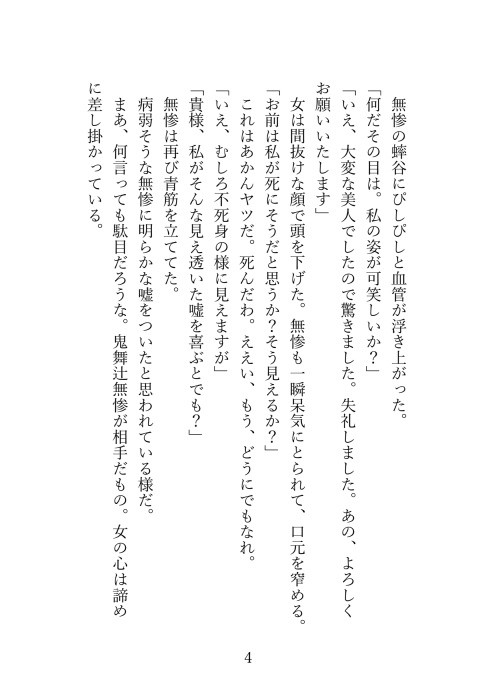 無惨の蟀谷にぴしぴしと血管が浮き上がった。
「何だその目は。私の姿が可笑しいか？」
「いえ、大変な美人でしたので驚きました。失礼しました。あの、よろしくお願いいたします」
女は間抜けな顔で頭を下げた。無惨も一瞬呆気にとられて、口元を窄める。
「お前は私が死にそうだと思うか？そう見えるか？」
これはあかんヤツだ。死んだわ。ええい、もう、どうにでもなれ。
「いえ、むしろ不死身の様に見えますが」
「貴様、私がそんな見え透いた嘘を喜ぶとでも？」
無惨は再び青筋を立ててた。
病弱そうな無惨に明らかな嘘をついたと思われている様だ。
まあ、何言っても駄目だろうな。鬼舞辻無惨が相手だもの。女の心は諦めに差し掛かっている。

4